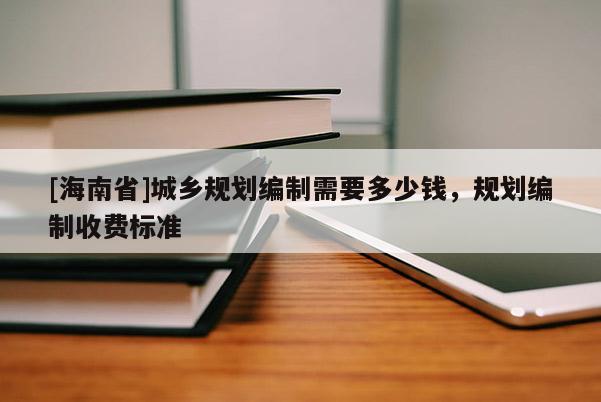 [海南省]城乡规划编制需要多少钱，规划编制收费标准